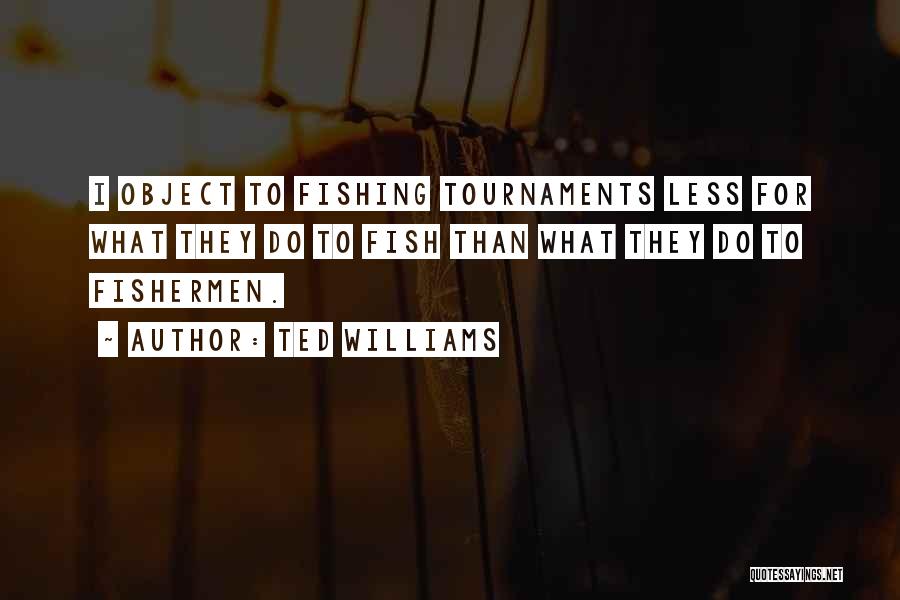 I OBJECT TO FISHING TOURNAMENTS LESS FOR WHAT THEY DO TO FISH THAN WHAT THEY DO TO FISHERMEN.

~ AUTHOR: TED WILLIAMS

QUOTESSAYINGS.NET